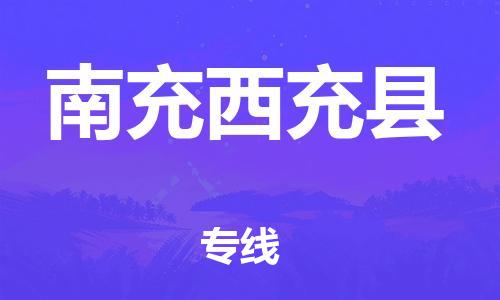 南充西充县

专线